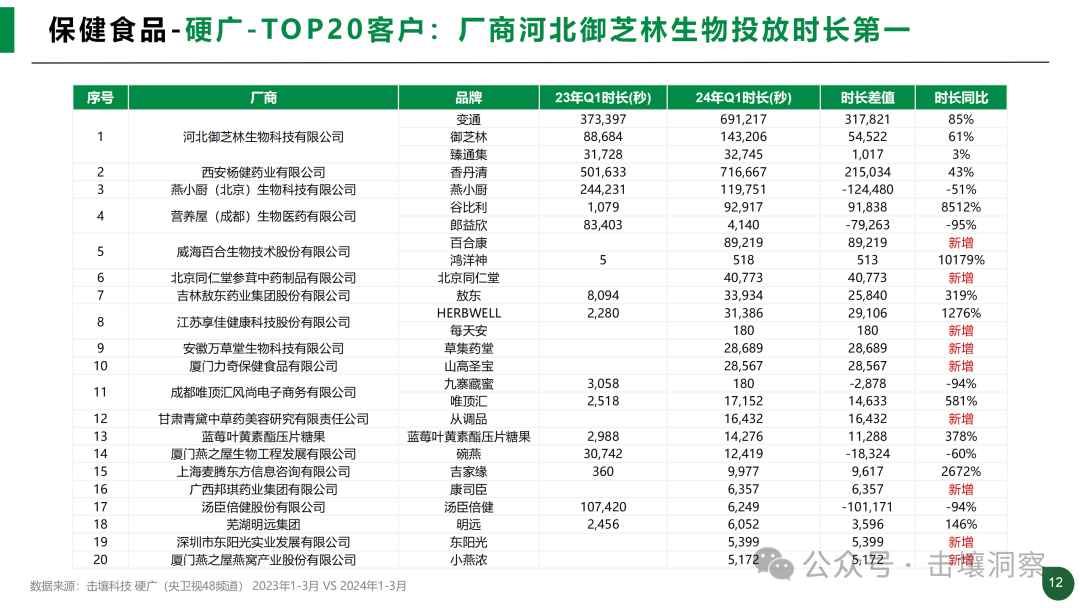 保健食品-硬广-TOP20客户：厂商河北御芝林生物投放时长第一

| 序号 | 厂商 | 品牌 | 23年Q1时长(秒) | 24年Q1时长(秒) | 时长差值 | 时长同比 |
|---|---|---|---|---|---|---|
| 1 | 河北御芝林生物科技有限公司 | 变通 | 373,397 | 691,217 | 317,821 | 85% |
| | | 御芝林 | 88,684 | 143,206 | 54,522 | 61% |
| | | 臻通集 | 31,728 | 32,745 | 1,017 | 3% |
| 2 | 西安杨健药业有限公司 | 香丹清 | 501,633 | 716,667 | 215,034 | 43% |
| 3 | 燕小厨（北京）生物科技有限公司 | 燕小厨 | 244,231 | 119,751 | -124,480 | -51% |
| 4 | 营养屋（成都）生物医药有限公司 | 谷比利 | 1,079 | 92,917 | 91,838 | 8512% |
| | | 郎益欣 | 83,403 | 4,140 | -79,263 | -95% |
| 5 | 威海百合生物技术股份有限公司 | 百合康 | | 89,219 | 89,219 | 新增 |
| | | 鸿洋神 | 5 | 518 | 513 | 10179% |
| 6 | 北京同仁堂参茸中药制品有限公司 | 北京同仁堂 | | 40,773 | 40,773 | 新增 |
| 7 | 吉林敖东药业集团股份有限公司 | 敖东 | 8,094 | 33,934 | 25,840 | 319% |
| 8 | 江苏享佳健康科技股份有限公司 | HERBWELL | 2,280 | 31,386 | 29,106 | 1276% |
| | | 每天安 | | 180 | 180 | 新增 |
| 9 | 安徽万草堂生物科技有限公司 | 草集药堂 | | 28,689 | 28,689 | 新增 |
| 10 | 厦门力奇保健食品有限公司 | 山高圣宝 | | 28,567 | 28,567 | 新增 |
| 11 | 成都唯顶汇风尚电子商务有限公司 | 九寨藏蜜 | 3,058 | 180 | -2,878 | -94% |
| | | 唯顶汇 | 2,518 | 17,152 | 14,633 | 581% |
| 12 | 甘肃青黛中草药美容研究有限责任公司 | 从调品 | | 16,432 | 16,432 | 新增 |
| 13 | 蓝莓叶黄素酯压片糖果 | 蓝莓叶黄素酯压片糖果 | 2,988 | 14,276 | 11,288 | 378% |
| 14 | 厦门燕之屋生物工程发展有限公司 | 碗燕 | 30,742 | 12,419 | -18,324 | -60% |
| 15 | 上海麦腾东方信息咨询有限公司 | 吉家缘 | 360 | 9,977 | 9,617 | 2672% |
| 16 | 广西邦琪药业集团有限公司 | 康司臣 | | 6,357 | 6,357 | 新增 |
| 17 | 汤臣倍健股份有限公司 | 汤臣倍健 | 107,420 | 6,249 | -101,171 | -94% |
| 18 | 芜湖明远集团 | 明远 | 2,456 | 6,052 | 3,596 | 146% |
| 19 | 深圳市东阳光实业发展有限公司 | 东阳光 | | 5,399 | 5,399 | 新增 |
| 20 | 厦门燕之屋燕窝产业股份有限公司 | 小燕浓 | | 5,172 | 5,172 | 新增 |

数据来源：击壤科技 硬广（央卫视48频道） 2023年1-3月 VS 2024年1-3月

公众号 · 击壤洞察

12